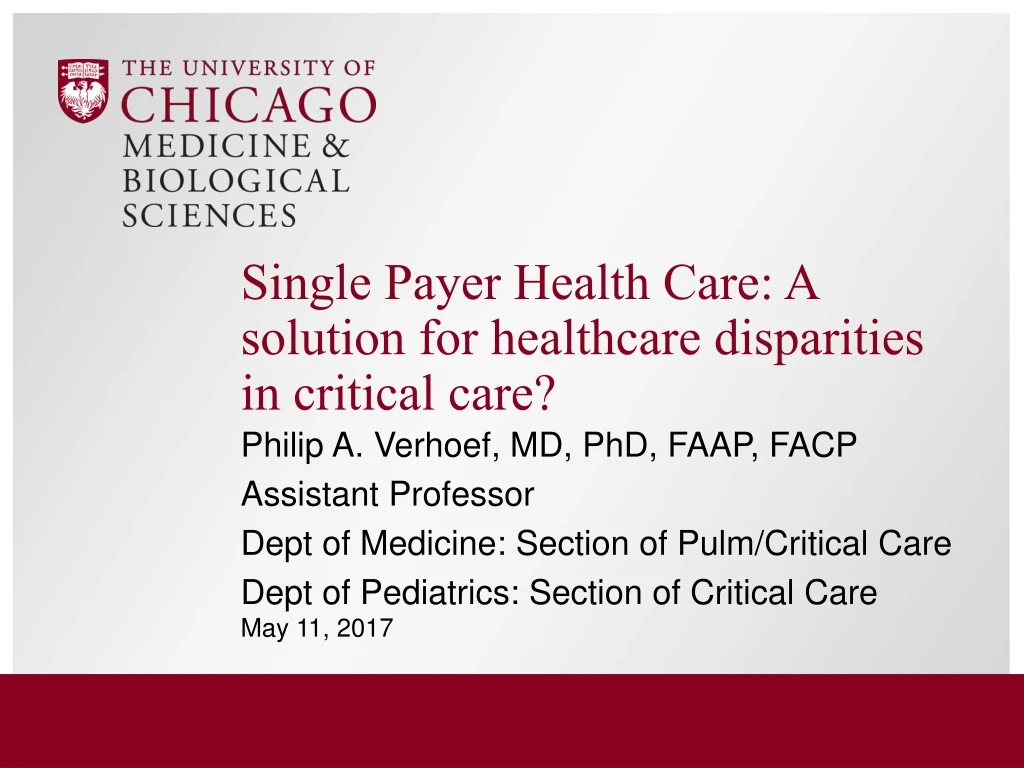 THE UNIVERSITY OF
CHICAGO
MEDICINE &
BIOLOGICAL
SCIENCES

Single Payer Health Care: A solution for healthcare disparities in critical care?

Philip A. Verhoef, MD, PhD, FAAP, FACP

Assistant Professor

Dept of Medicine: Section of Pulm/Critical Care

Dept of Pediatrics: Section of Critical Care

May 11, 2017